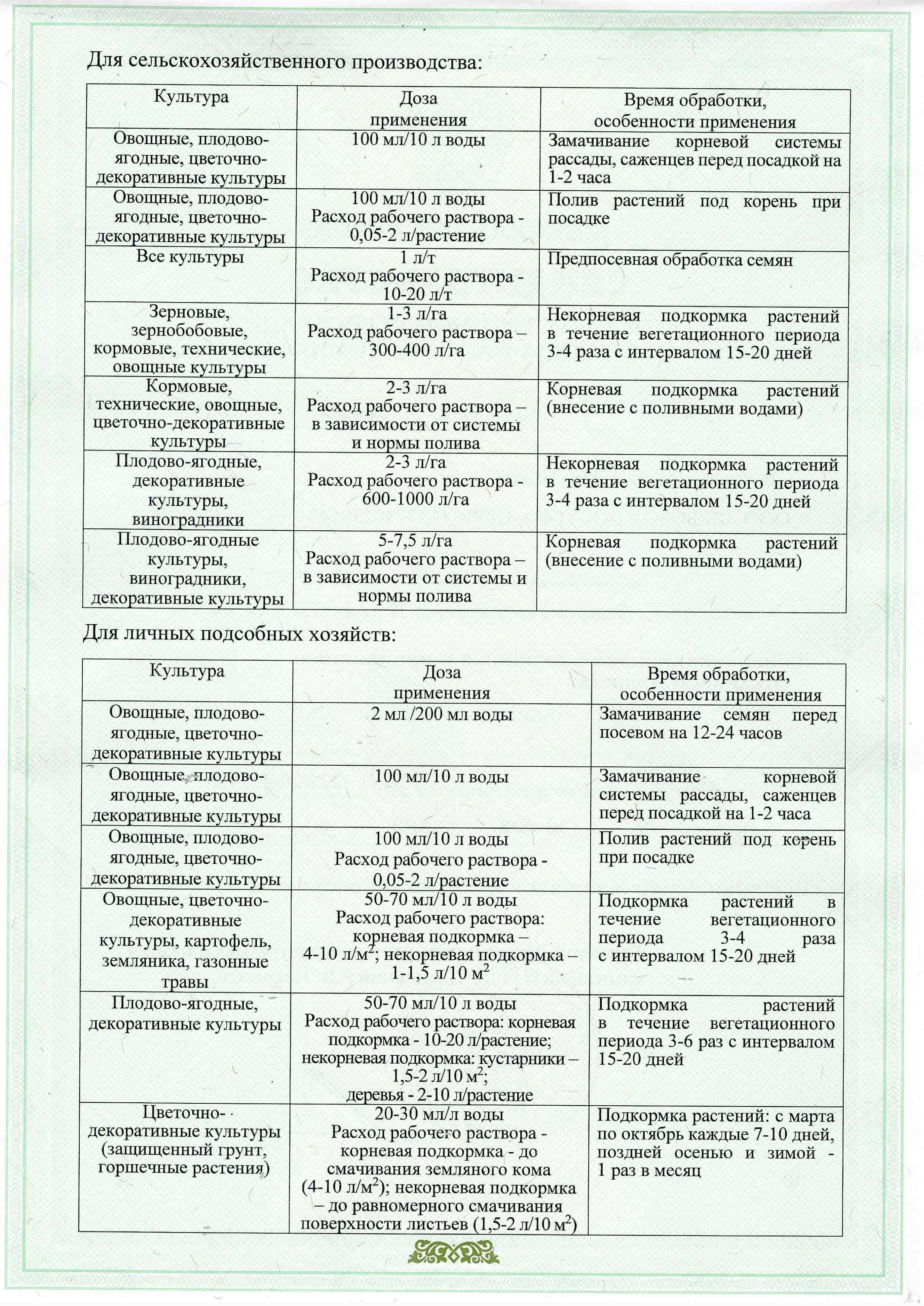 Для сельскохозяйственного производства:

| Культура | Доза применения | Время обработки, особенности применения |
|---|---|---|
| Овощные, плодово-ягодные, цветочно-декоративные культуры | 100 мл/10 л воды | Замачивание корневой системы рассады, саженцев перед посадкой на 1-2 часа |
| Овощные, плодово-ягодные, цветочно-декоративные культуры | 100 мл/10 л воды Расход рабочего раствора - 0,05-2 л/растение | Полив растений под корень при посадке |
| Все культуры | 1 л/т Расход рабочего раствора - 10-20 л/т | Предпосевная обработка семян |
| Зерновые, зернобобовые, кормовые, технические, овощные культуры | 1-3 л/га Расход рабочего раствора – 300-400 л/га | Некорневая подкормка растений в течение вегетационного периода 3-4 раза с интервалом 15-20 дней |
| Кормовые, технические, овощные, цветочно-декоративные культуры | 2-3 л/га Расход рабочего раствора – в зависимости от системы и нормы полива | Корневая подкормка растений (внесение с поливными водами) |
| Плодово-ягодные, декоративные культуры, виноградники | 2-3 л/га Расход рабочего раствора - 600-1000 л/га | Некорневая подкормка растений в течение вегетационного периода 3-4 раза с интервалом 15-20 дней |
| Плодово-ягодные культуры, виноградники, декоративные культуры | 5-7,5 л/га Расход рабочего раствора – в зависимости от системы и нормы полива | Корневая подкормка растений (внесение с поливными водами) |

Для личных подсобных хозяйств:

| Культура | Доза применения | Время обработки, особенности применения |
|---|---|---|
| Овощные, плодово-ягодные, цветочно-декоративные культуры | 2 мл /200 мл воды | Замачивание семян перед посевом на 12-24 часов |
| Овощные, плодово-ягодные, цветочно-декоративные культуры | 100 мл/10 л воды | Замачивание корневой системы рассады, саженцев перед посадкой на 1-2 часа |
| Овощные, плодово-ягодные, цветочно-декоративные культуры | 100 мл/10 л воды Расход рабочего раствора - 0,05-2 л/растение | Полив растений под корень при посадке |
| Овощные, цветочно-декоративные культуры, картофель, земляника, газонные травы | 50-70 мл/10 л воды Расход рабочего раствора: корневая подкормка – 4-10 л/м$^2$; некорневая подкормка – 1-1,5 л/10 м$^2$ | Подкормка растений в течение вегетационного периода 3-4 раза с интервалом 15-20 дней |
| Плодово-ягодные, декоративные культуры | 50-70 мл/10 л воды Расход рабочего раствора: корневая подкормка - 10-20 л/растение; некорневая подкормка: кустарники – 1,5-2 л/10 м$^2$; деревья - 2-10 л/растение | Подкормка растений в течение вегетационного периода 3-6 раз с интервалом 15-20 дней |
| Цветочно-декоративные культуры (защищенный грунт, горшечные растения) | 20-30 мл/л воды Расход рабочего раствора - корневая подкормка - до смачивания земляного кома (4-10 л/м$^2$); некорневая подкормка – до равномерного смачивания поверхности листьев (1,5-2 л/10 м$^2$) | Подкормка растений: с марта по октябрь каждые 7-10 дней, поздней осенью и зимой - 1 раз в месяц |